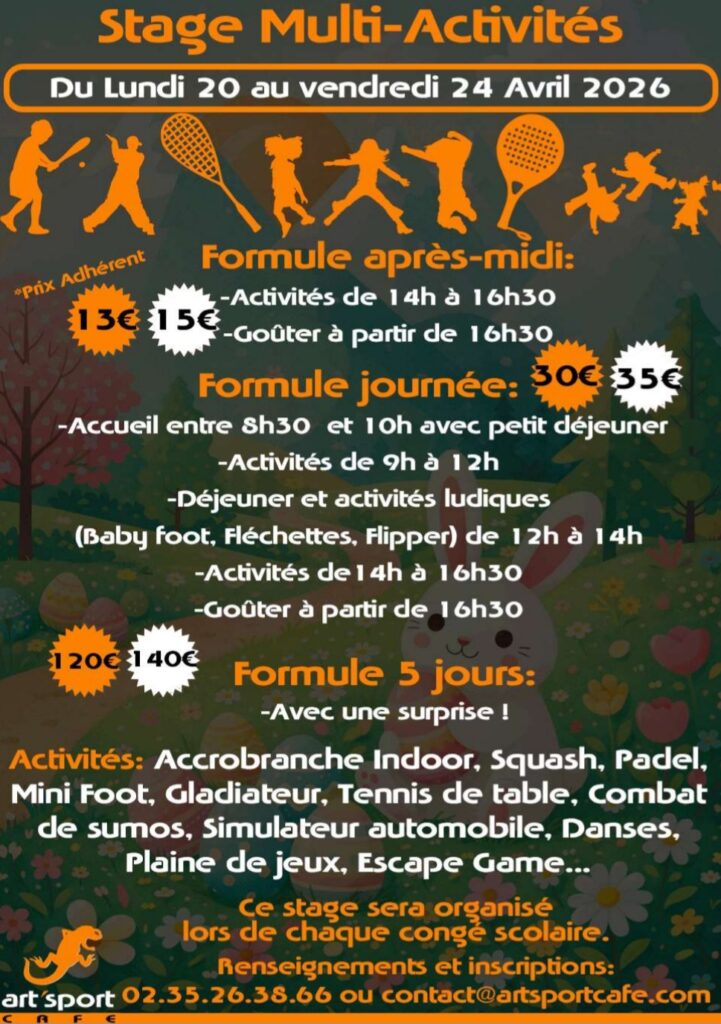 Stage Multi-Activités

Du Lundi 20 au vendredi 24 Avril 2026

Formule après-midi:

*Prix Adhérent

13€ 15€

-Activités de 14h à 16h30

-Goûter à partir de 16h30

Formule journée: 30€ 35€

-Accueil entre 8h30 et 10h avec petit déjeuner

-Activités de 9h à 12h

-Déjeuner et activités ludiques

(Baby foot, Fléchettes, Flipper) de 12h à 14h

-Activités de14h à 16h30

-Goûter à partir de 16h30

120€ 140€

Formule 5 jours:

-Avec une surprise !

Activités: Accrobranche Indoor, Squash, Padel, Mini Foot, Gladiateur, Tennis de table, Combat de sumos, Simulateur automobile, Danses, Plaine de jeux, Escape Game...

Ce stage sera organisé lors de chaque congé scolaire.

Renseignements et inscriptions:

art sport CAFE

02.35.26.38.66 ou contact@artsportcafe.com